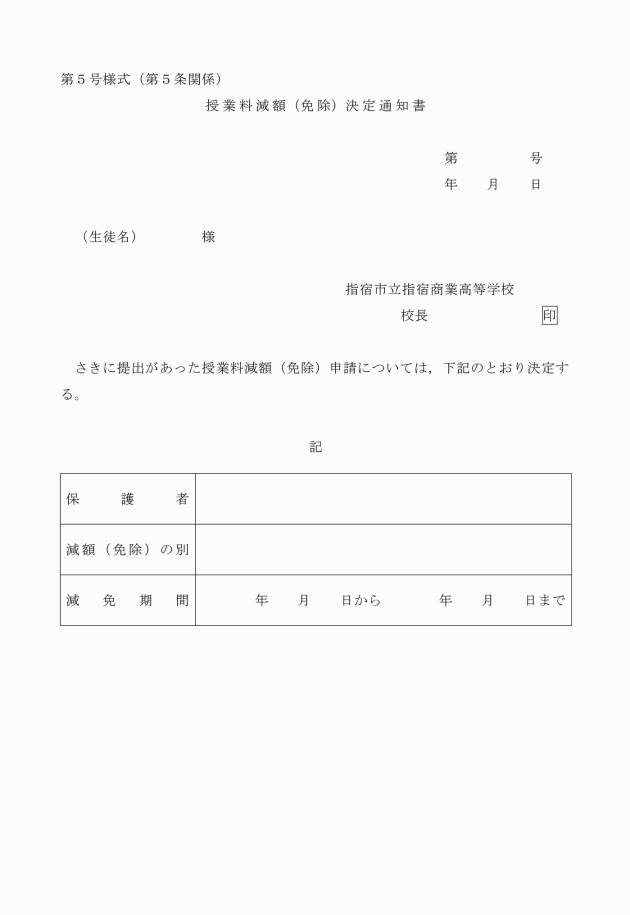 第５号様式（第５条関係）

授業料減額（免除）決定通知書

第　　　号
年　月　日

（生徒名）　　　様

指宿市立指宿商業高等学校
校長　　　　　　印

さきに提出があった授業料減額（免除）申請については，下記のとおり決定する。

記

| 保護者 | |
|---|---|
| 減額（免除）の別 | |
| 減免期間 | 年　月　日から　　年　月　日まで |